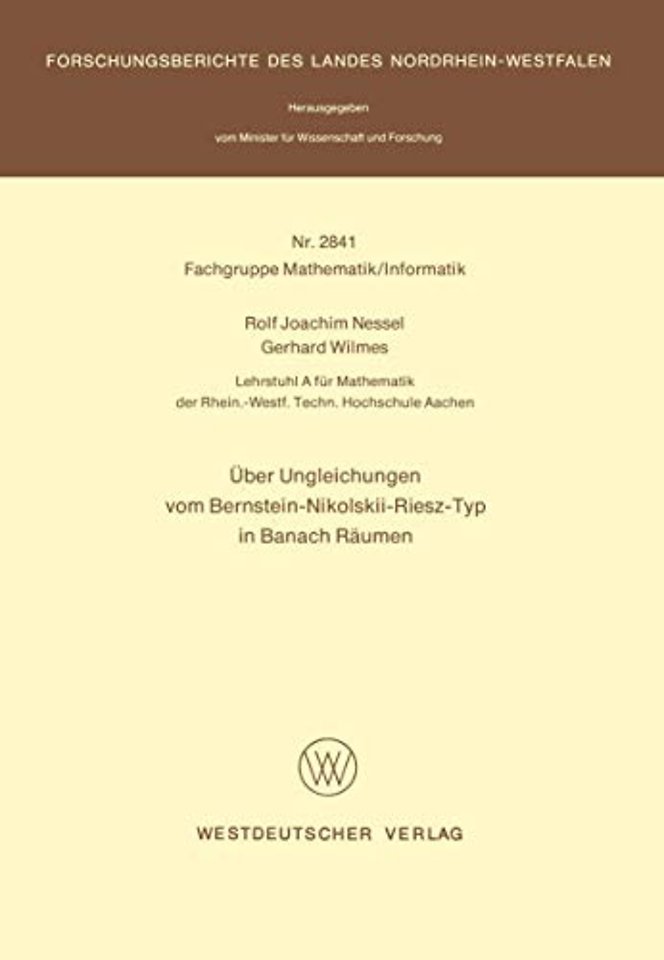 FORSCHUNGSBERICHTE DES LANDES NORDRHEIN-WESTFALEN

Herausgegeben

vom Minister für Wissenschaft und Forschung

Nr. 2841
Fachgruppe Mathematik/Informatik

Rolf Joachim Nessel
Gerhard Wilmes

Lehrstuhl A für Mathematik
der Rhein.-Westf. Techn. Hochschule Aachen

Über Ungleichungen
vom Bernstein-Nikolskii-Riesz-Typ
in Banach Räumen

WESTDEUTSCHER VERLAG